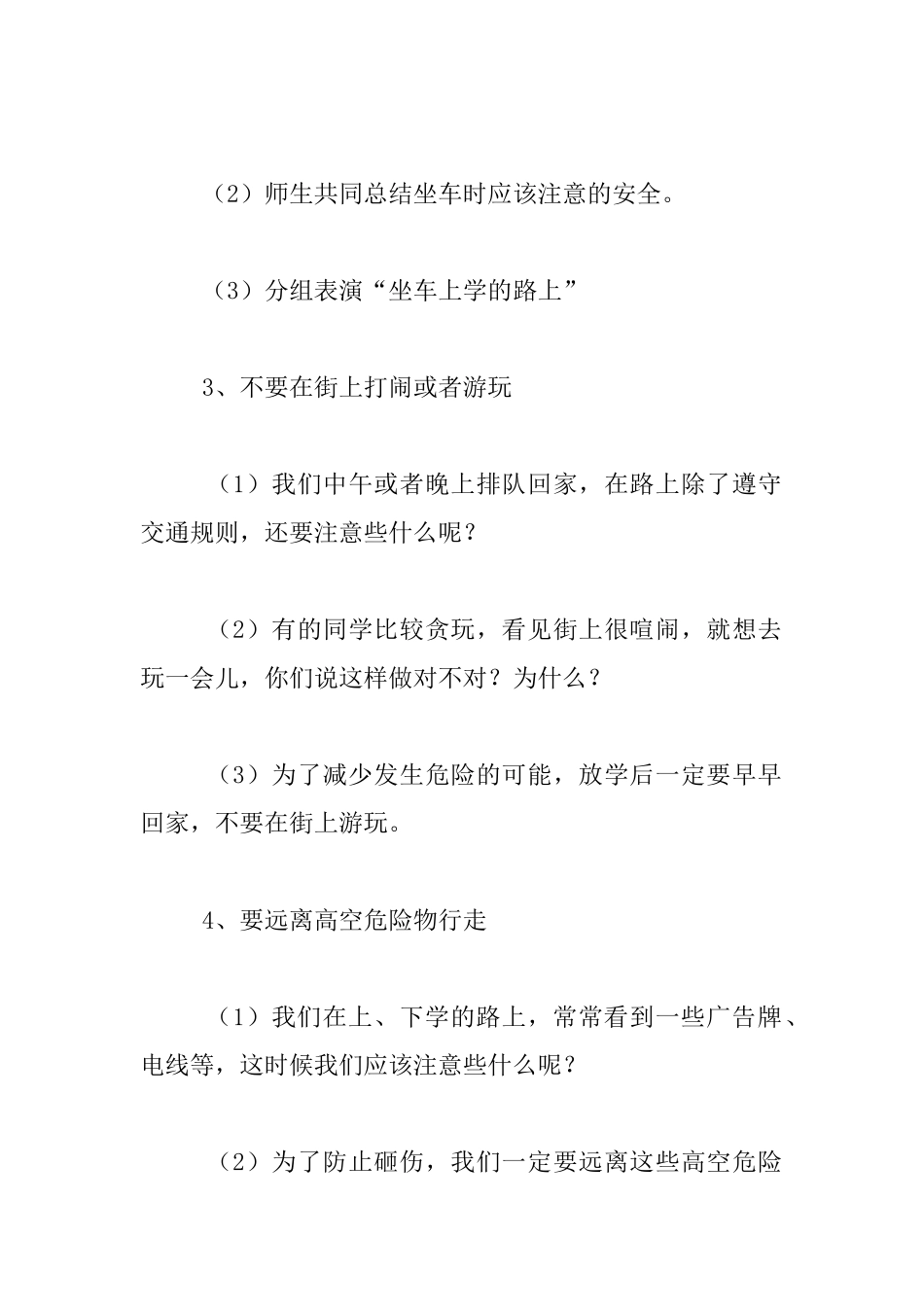 （2）师生共同总结坐车时应该注意的安全。

（3）分组表演“坐车上学的路上”

3、不要在街上打闹或者游玩

（1）我们中午或者晚上排队回家，在路上除了遵守交通规则，还要注意些什么呢？

（2）有的同学比较贪玩，看见街上很喧闹，就想去玩一会儿，你们说这样做对不对？为什么？

（3）为了减少发生危险的可能，放学后一定要早早回家，不要在街上游玩。

4、要远离高空危险物行走

（1）我们在上、下学的路上，常常看到一些广告牌、电线等，这时候我们应该注意些什么呢？

（2）为了防止砸伤，我们一定要远离这些高空危险